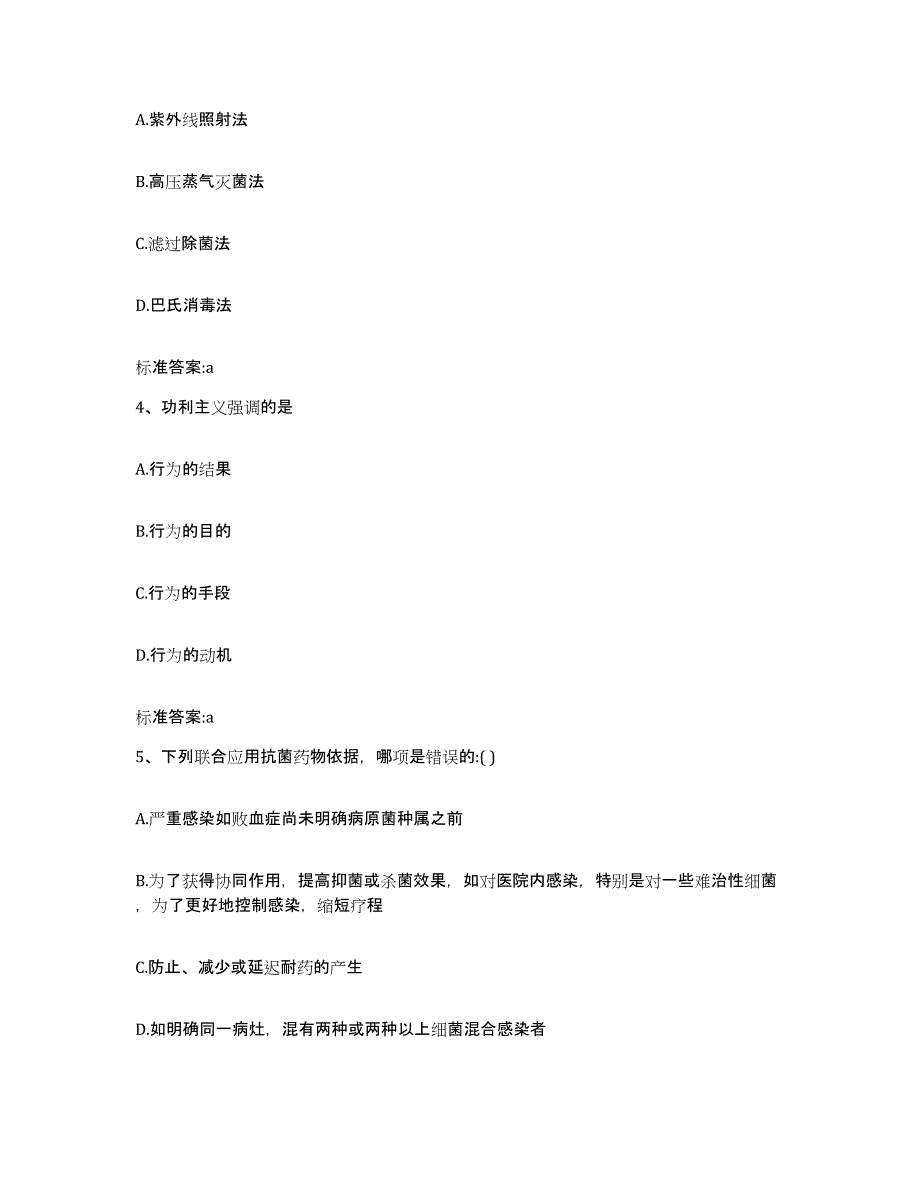 A.紫外线照射法

B.高压蒸气灭菌法

C.滤过除菌法

D.巴氏消毒法

标准答案:a

4、功利主义强调的是

A.行为的结果

B.行为的目的

C.行为的手段

D.行为的动机

标准答案:a

5、下列联合应用抗菌药物依据，哪项是错误的:( )

A.严重感染如败血症尚未明确病原菌种属之前

B.为了获得协同作用，提高抑菌或杀菌效果，如对医院内感染，特别是对一些难治性细菌，为了更好地控制感染，缩短疗程

C.防止、减少或延迟耐药的产生

D.如明确同一病灶，混有两种或两种以上细菌混合感染者